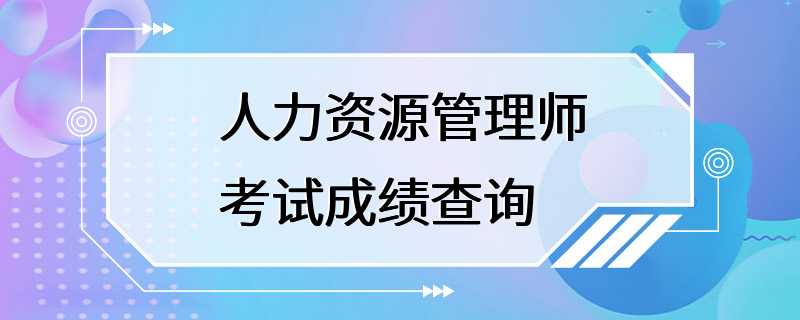 人力资源管理师
考试成绩查询